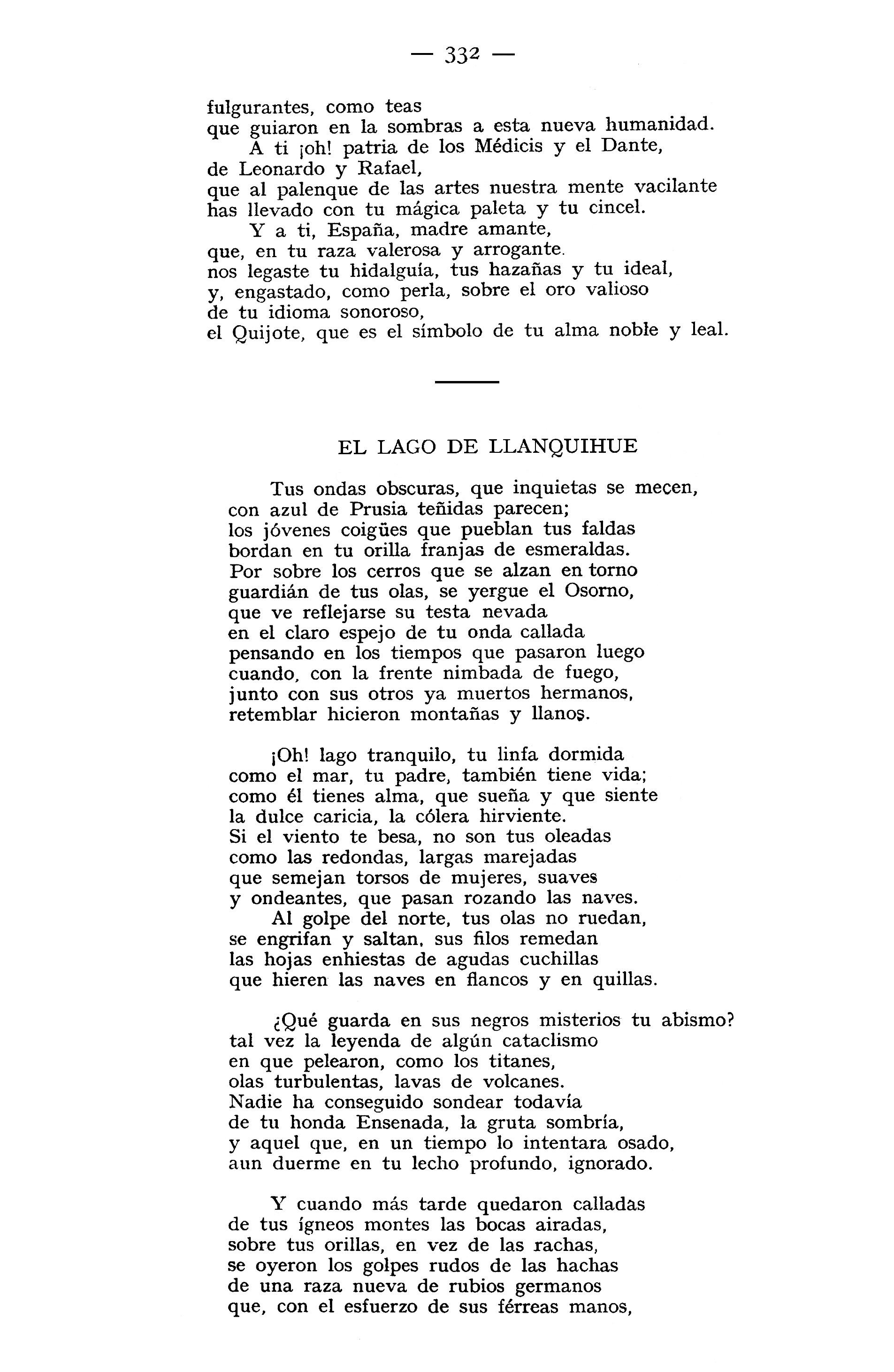 — 332 —

fulgurantes, como teas
que guiaron en la sombras a esta nueva humanidad.
A ti ¡oh! patria de los Médicis y el Dante,
de Leonardo y Rafael,
que al palenque de las artes nuestra mente vacilante
has llevado con tu mágica paleta y tu cincel.
Y a ti, España, madre amante,
que, en tu raza valerosa y arrogante.
nos legaste tu hidalguía, tus hazañas y tu ideal,
y, engastado, como perla, sobre el oro valioso
de tu idioma sonoroso,
el Quijote, que es el símbolo de tu alma noble y leal.

EL LAGO DE LLANQUIHUE

Tus ondas obscuras, que inquietas se mecen,
con azul de Prusia teñidas parecen;
los jóvenes coigües que pueblan tus faldas
bordan en tu orilla franjas de esmeraldas.
Por sobre los cerros que se alzan en torno
guardián de tus olas, se yergue el Osorno,
que ve reflejarse su testa nevada
en el claro espejo de tu onda callada
pensando en los tiempos que pasaron luego
cuando, con la frente nimbada de fuego,
junto con sus otros ya muertos hermanos,
retemblar hicieron montañas y llanos.

¡Oh! lago tranquilo, tu linfa dormida
como el mar, tu padre, también tiene vida;
como él tienes alma, que sueña y que siente
la dulce caricia, la cólera hirviente.
Si el viento te besa, no son tus oleadas
como las redondas, largas marejadas
que semejan torsos de mujeres, suaves
y ondeantes, que pasan rozando las naves.
Al golpe del norte, tus olas no ruedan,
se engrifan y saltan, sus filos remedan
las hojas enhiestas de agudas cuchillas
que hieren las naves en flancos y en quillas.

¿Qué guarda en sus negros misterios tu abismo?
tal vez la leyenda de algún cataclismo
en que pelearon, como los titanes,
olas turbulentas, lavas de volcanes.
Nadie ha conseguido sondear todavía
de tu honda Ensenada, la gruta sombría,
y aquel que, en un tiempo lo intentara osado,
aun duerme en tu lecho profundo, ignorado.

Y cuando más tarde quedaron calladas
de tus ígneos montes las bocas airadas,
sobre tus orillas, en vez de las rachas,
se oyeron los golpes rudos de las hachas
de una raza nueva de rubios germanos
que, con el esfuerzo de sus férreas manos,